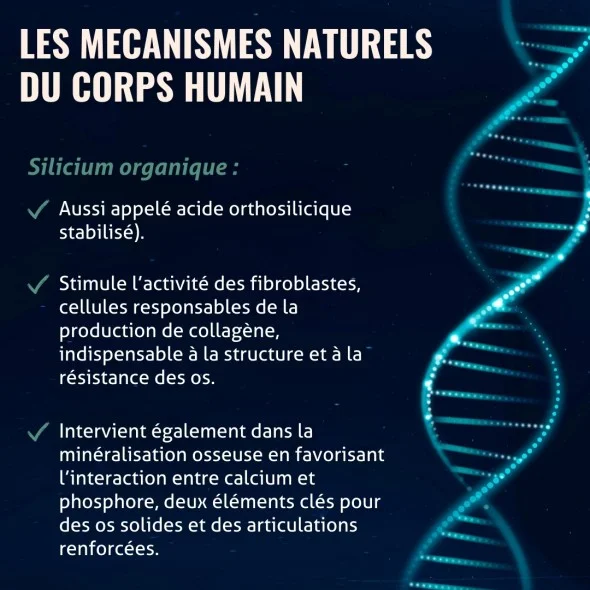 LES MECANISMES NATURELS DU CORPS HUMAIN

Silicium organique :

✓ Aussi appelé acide orthosilicique stabilisé).

✓ Stimule l'activité des fibroblastes, cellules responsables de la production de collagène, indispensable à la structure et à la résistance des os.

✓ Intervient également dans la minéralisation osseuse en favorisant l'interaction entre calcium et phosphore, deux éléments clés pour des os solides et des articulations renforcées.